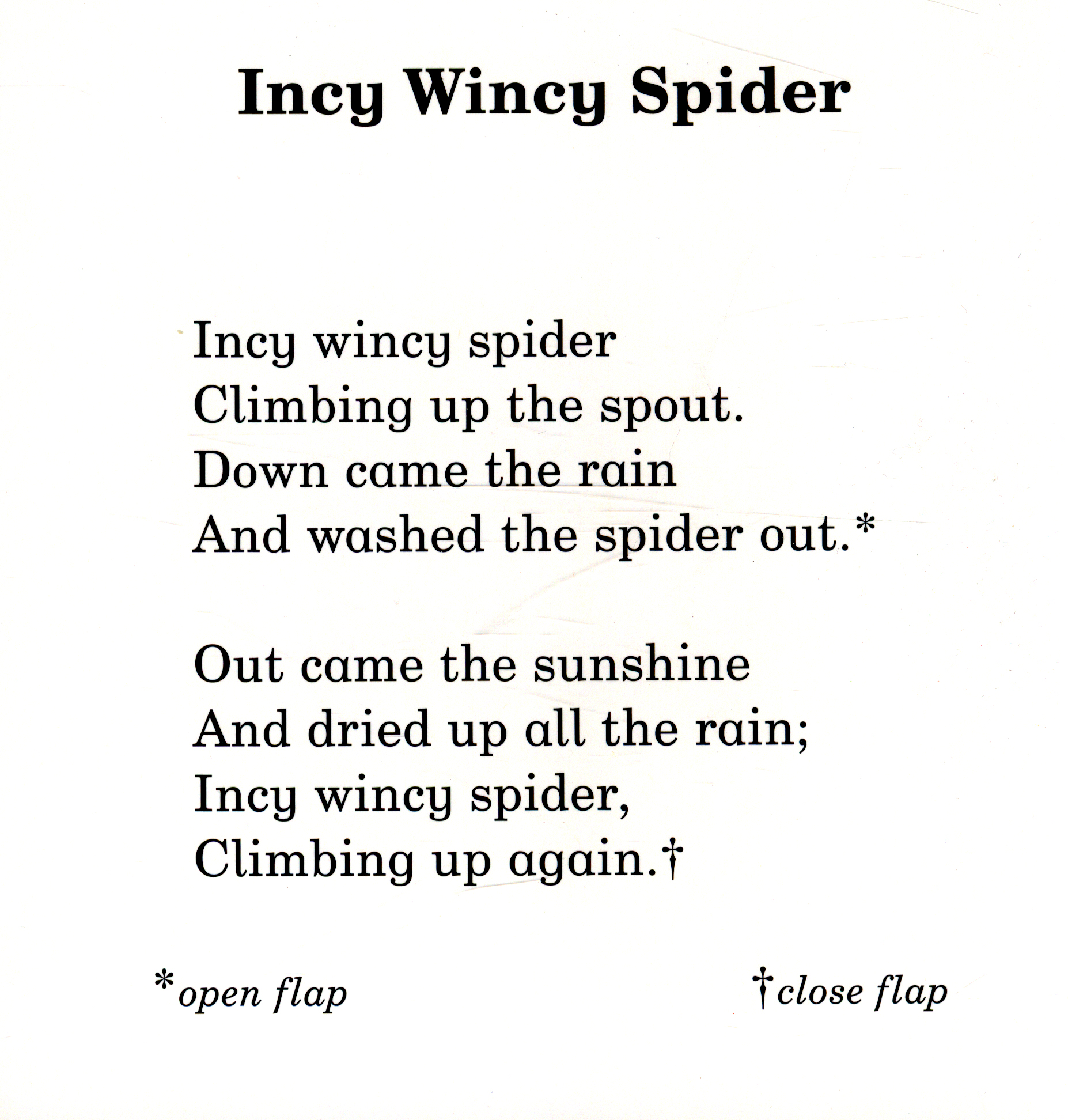 Incy Wincy Spider

Incy wincy spider
Climbing up the spout.
Down came the rain
And washed the spider out.*

Out came the sunshine
And dried up all the rain;
Incy wincy spider,
Climbing up again.†

*open flap

†close flap